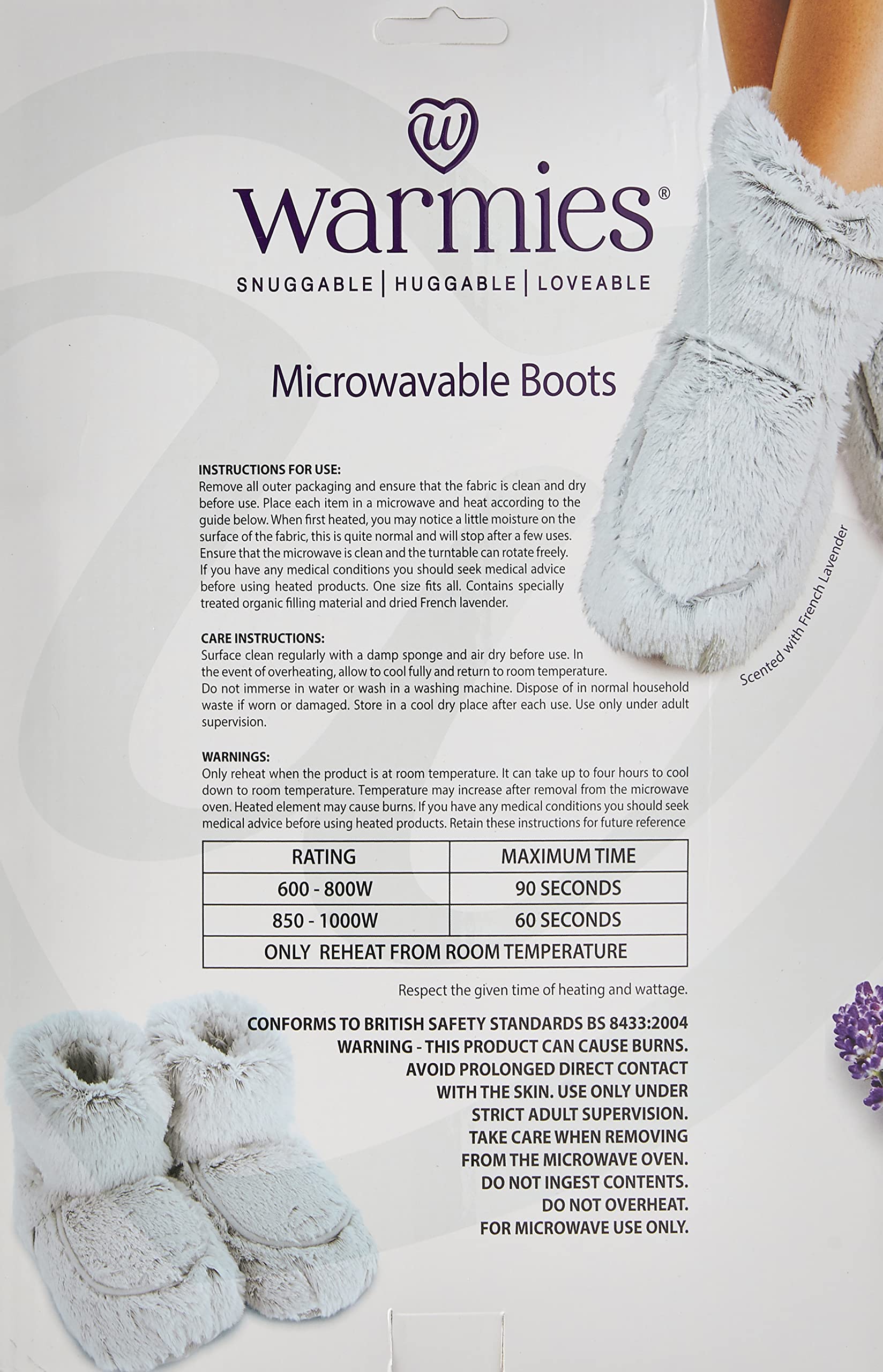 w

warmies®

SNUGGABLE | HUGGABLE | LOVEABLE

Microwavable Boots

INSTRUCTIONS FOR USE:
Remove all outer packaging and ensure that the fabric is clean and dry before use. Place each item in a microwave and heat according to the guide below. When first heated, you may notice a little moisture on the surface of the fabric, this is quite normal and will stop after a few uses. Ensure that the microwave is clean and the turntable can rotate freely. If you have any medical conditions you should seek medical advice before using heated products. One size fits all. Contains specially treated organic filling material and dried French lavender.

Scented with French Lavender

CARE INSTRUCTIONS:
Surface clean regularly with a damp sponge and air dry before use. In the event of overheating, allow to cool fully and return to room temperature. Do not immerse in water or wash in a washing machine. Dispose of in normal household waste if worn or damaged. Store in a cool dry place after each use. Use only under adult supervision.

WARNINGS:
Only reheat when the product is at room temperature. It can take up to four hours to cool down to room temperature. Temperature may increase after removal from the microwave oven. Heated element may cause burns. If you have any medical conditions you should seek medical advice before using heated products. Retain these instructions for future reference

| RATING | MAXIMUM TIME |
|---|---|
| 600 - 800W | 90 SECONDS |
| 850 - 1000W | 60 SECONDS |
| ONLY REHEAT FROM ROOM TEMPERATURE | |

Respect the given time of heating and wattage.

CONFORMS TO BRITISH SAFETY STANDARDS BS 8433:2004
WARNING - THIS PRODUCT CAN CAUSE BURNS.
AVOID PROLONGED DIRECT CONTACT WITH THE SKIN. USE ONLY UNDER STRICT ADULT SUPERVISION.
TAKE CARE WHEN REMOVING FROM THE MICROWAVE OVEN.
DO NOT INGEST CONTENTS.
DO NOT OVERHEAT.
FOR MICROWAVE USE ONLY.